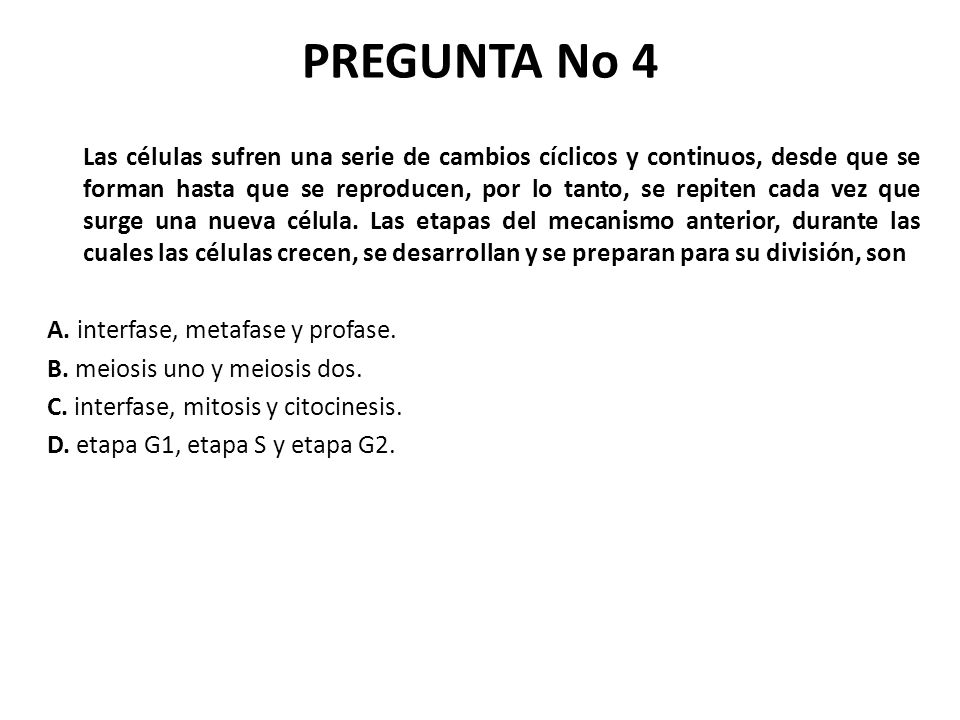 PREGUNTA No 4

Las células sufren una serie de cambios cíclicos y continuos, desde que se forman hasta que se reproducen, por lo tanto, se repiten cada vez que surge una nueva célula. Las etapas del mecanismo anterior, durante las cuales las células crecen, se desarrollan y se preparan para su división, son

A. interfase, metafase y profase.
B. meiosis uno y meiosis dos.
C. interfase, mitosis y citocinesis.
D. etapa G1, etapa S y etapa G2.